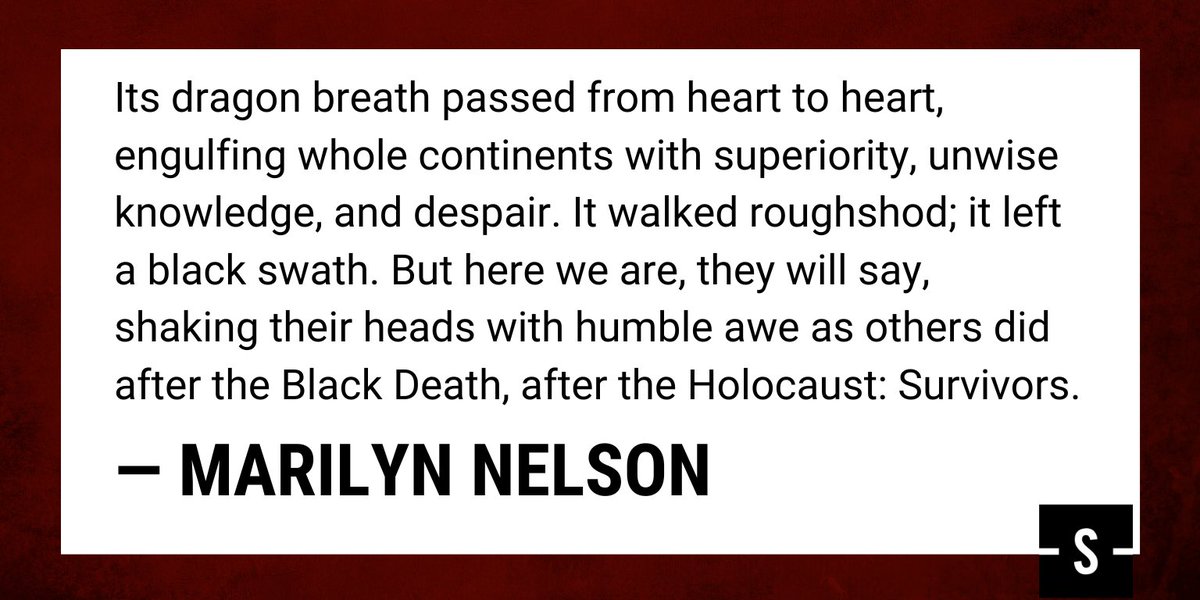 Its dragon breath passed from heart to heart, engulfing whole continents with superiority, unwise knowledge, and despair. It walked roughshod; it left a black swath. But here we are, they will say, shaking their heads with humble awe as others did after the Black Death, after the Holocaust: Survivors.

— MARILYN NELSON

S